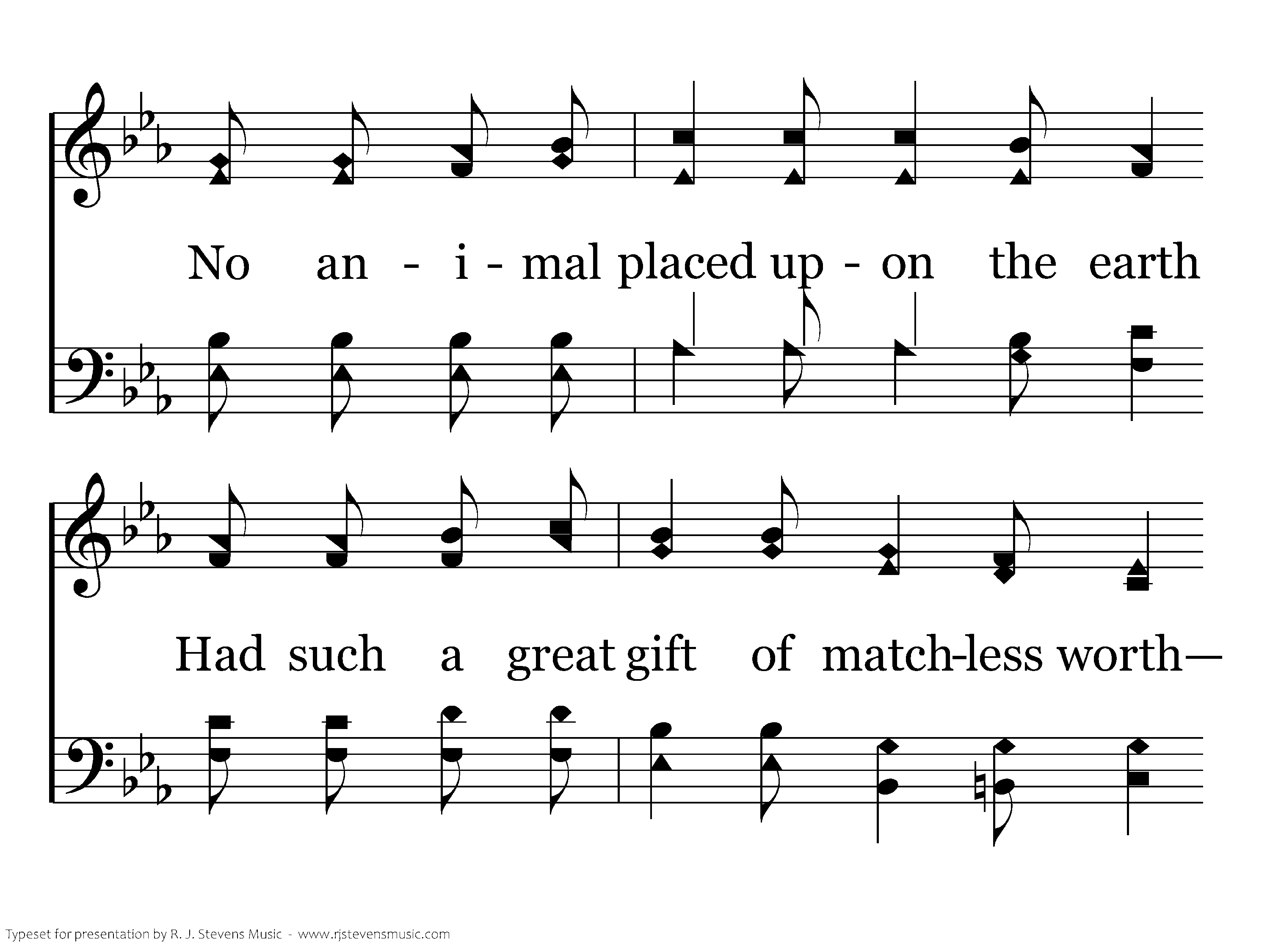 No an - i - mal placed up - on the earth

Had such a great gift of match-less worth—

Typeset for presentation by R. J. Stevens Music - www.rjstevensmusic.com